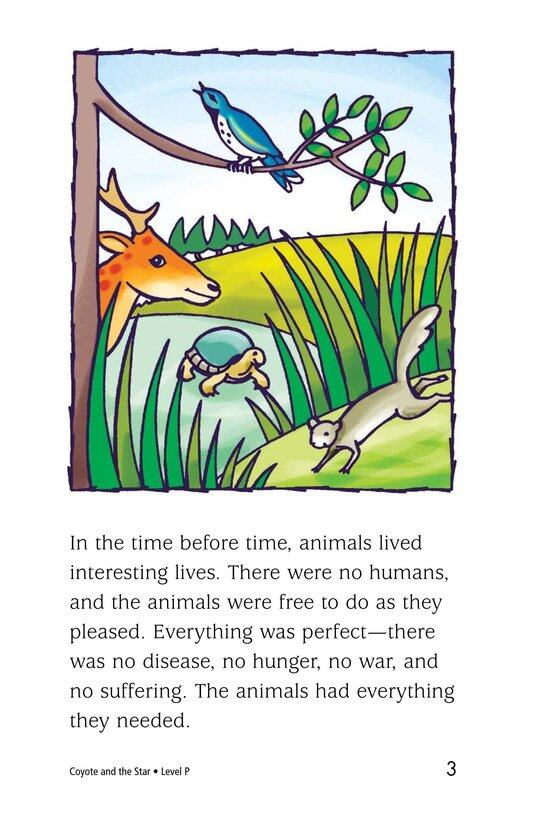 In the time before time, animals lived interesting lives. There were no humans, and the animals were free to do as they pleased. Everything was perfect—there was no disease, no hunger, no war, and no suffering. The animals had everything they needed.

Coyote and the Star • Level P

3